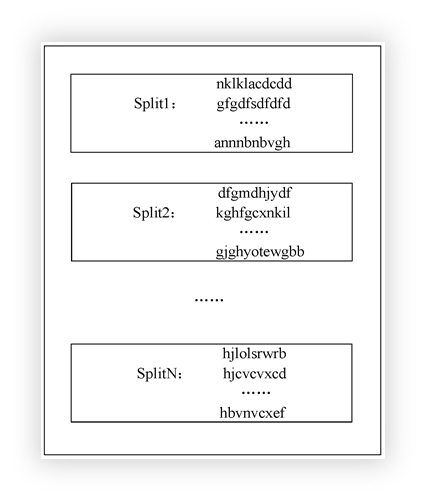 Split1： nklklacdcdd
gfgdfsdfdfd
……
annnbnbvgh

Split2： dfgmdhjydf
kghfgcxnkil
……
gjghyotewgbb

……

SplitN： hjlolsrwrb
hjcvcvxcd
……
hbvnvcxef